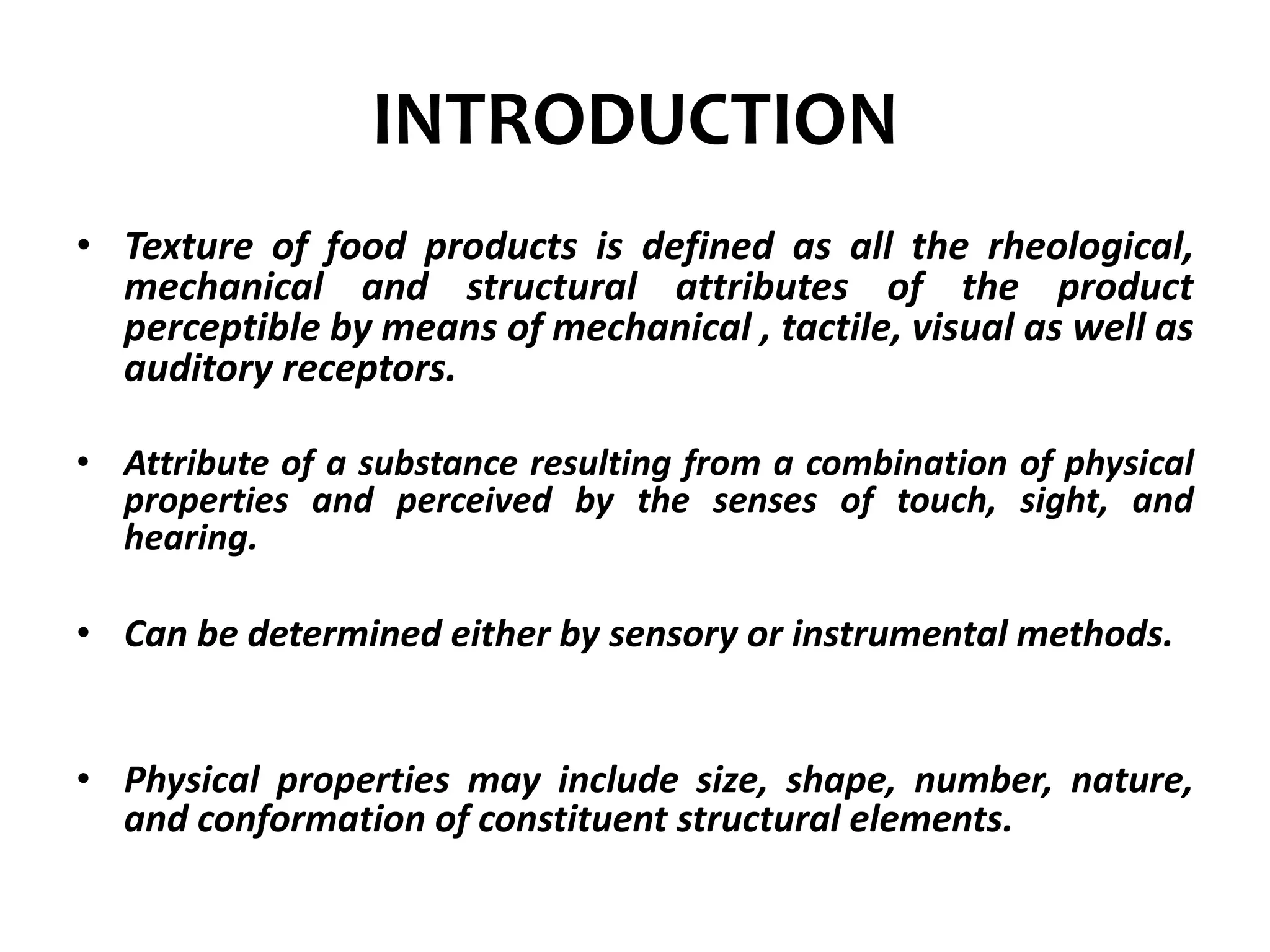 INTRODUCTION

• Texture of food products is defined as all the rheological, mechanical and structural attributes of the product perceptible by means of mechanical , tactile, visual as well as auditory receptors.

• Attribute of a substance resulting from a combination of physical properties and perceived by the senses of touch, sight, and hearing.

• Can be determined either by sensory or instrumental methods.

• Physical properties may include size, shape, number, nature, and conformation of constituent structural elements.